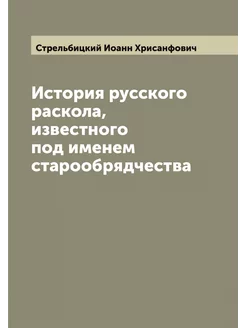 Стрельбицкий Иоанн Хрисанфович

История русского раскола, известного под именем старообрядчества